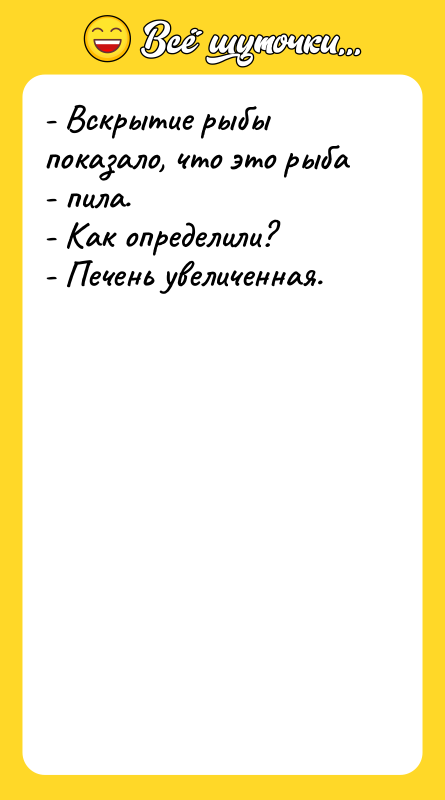 Всё шуточки...

- Вскрытие рыбы показало, что это рыба - пила.
- Как определили?
- Печень увеличенная.